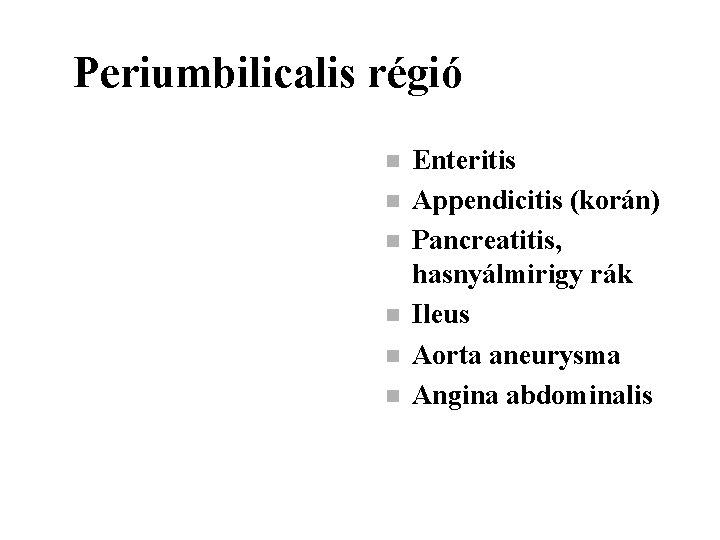 Periumbilicalis régió

• Enteritis
• Appendicitis (korán)
• Pancreatitis, hasnyálmirigy rák
• Ileus
• Aorta aneurysma
• Angina abdominalis